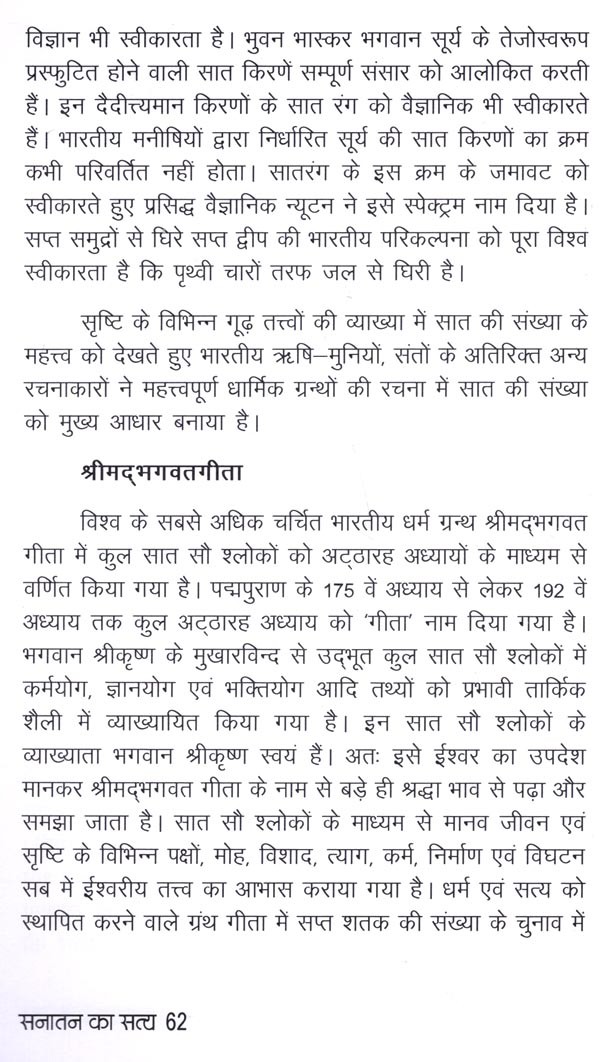 विज्ञान भी स्वीकारता है। भुवन भास्कर भगवान सूर्य के तेजोस्वरूप प्रस्फुटित होने वाली सात किरणें सम्पूर्ण संसार को आलोकित करती हैं। इन दैदीत्यमान किरणों के सात रंग को वैज्ञानिक भी स्वीकारते हैं। भारतीय मनीषियों द्वारा निर्धारित सूर्य की सात किरणों का क्रम कभी परिवर्तित नहीं होता। सातरंग के इस क्रम के जमावट को स्वीकारते हुए प्रसिद्ध वैज्ञानिक न्यूटन ने इसे स्पेक्ट्रम नाम दिया है। सप्त समुद्रों से घिरे सप्त द्वीप की भारतीय परिकल्पना को पूरा विश्व स्वीकारता है कि पृथ्वी चारों तरफ जल से घिरी है।

सृष्टि के विभिन्न गूढ़ तत्त्वों की व्याख्या में सात की संख्या के महत्त्व को देखते हुए भारतीय ऋषि–मुनियों, संतों के अतिरिक्त अन्य रचनाकारों ने महत्त्वपूर्ण धार्मिक ग्रन्थों की रचना में सात की संख्या को मुख्य आधार बनाया है।

श्रीमद्भगवतगीता

विश्व के सबसे अधिक चर्चित भारतीय धर्म ग्रन्थ श्रीमद्भगवत गीता में कुल सात सौ श्लोकों को अट्ठारह अध्यायों के माध्यम से वर्णित किया गया है। पद्मपुराण के 175 वें अध्याय से लेकर 192 वें अध्याय तक कुल अट्ठारह अध्याय को 'गीता' नाम दिया गया है। भगवान श्रीकृष्ण के मुखारविन्द से उद्भूत कुल सात सौ श्लोकों में कर्मयोग, ज्ञानयोग एवं भक्तियोग आदि तथ्यों को प्रभावी तार्किक शैली में व्याख्यायित किया गया है। इन सात सौ श्लोकों के व्याख्याता भगवान श्रीकृष्ण स्वयं हैं। अतः इसे ईश्वर का उपदेश मानकर श्रीमद्भगवत गीता के नाम से बड़े ही श्रद्धा भाव से पढ़ा और समझा जाता है। सात सौ श्लोकों के माध्यम से मानव जीवन एवं सृष्टि के विभिन्न पक्षों, मोह, विशाद, त्याग, कर्म, निर्माण एवं विघटन सब में ईश्वरीय तत्त्व का आभास कराया गया है। धर्म एवं सत्य को स्थापित करने वाले ग्रंथ गीता में सप्त शतक की संख्या के चुनाव में

सनातन का सत्य 62